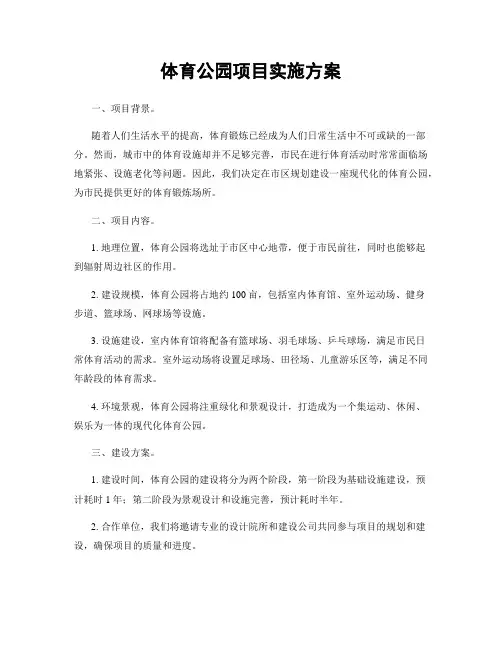 体育公园项目实施方案

一、项目背景。

随着人们生活水平的提高，体育锻炼已经成为人们日常生活中不可或缺的一部分。然而，城市中的体育设施却并不足够完善，市民在进行体育活动时常常面临场地紧张、设施老化等问题。因此，我们决定在市区规划建设一座现代化的体育公园，为市民提供更好的体育锻炼场所。

二、项目内容。

1. 地理位置，体育公园将选址于市区中心地带，便于市民前往，同时也能够起到辐射周边社区的作用。

2. 建设规模，体育公园将占地约 100 亩，包括室内体育馆、室外运动场、健身步道、篮球场、网球场等设施。

3. 设施建设，室内体育馆将配备有篮球场、羽毛球场、乒乓球场，满足市民日常体育活动的需求。室外运动场将设置足球场、田径场、儿童游乐区等，满足不同年龄段的体育需求。

4. 环境景观，体育公园将注重绿化和景观设计，打造成为一个集运动、休闲、娱乐为一体的现代化体育公园。

三、建设方案。

1. 建设时间，体育公园的建设将分为两个阶段，第一阶段为基础设施建设，预计耗时 1 年；第二阶段为景观设计和设施完善，预计耗时半年。

2. 合作单位，我们将邀请专业的设计院所和建设公司共同参与项目的规划和建设，确保项目的质量和进度。